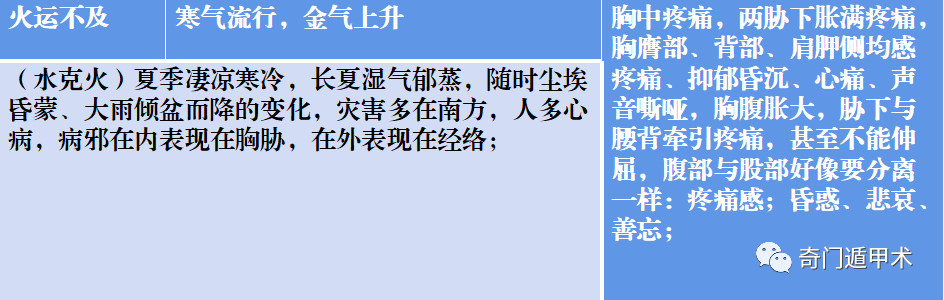 | 火运不及 | 寒气流行，金气上升 | 胸中疼痛，两胁下胀满疼痛，胸膺部、背部、肩胛侧均感疼痛、抑郁昏沉、心痛、声音嘶哑，胸腹胀大，胁下与腰背牵引疼痛，甚至不能伸屈，腹部与股部好像要分离一样：疼痛感；昏惑、悲哀、善忘； |
|---|---|---|
| （水克火）夏季凄凉寒冷，长夏湿气郁蒸，随时尘埃昏蒙、大雨倾盆而降的变化，灾害多在南方，人多心病，病邪在内表现在胸胁，在外表现在经络； | | |

奇门遁甲术